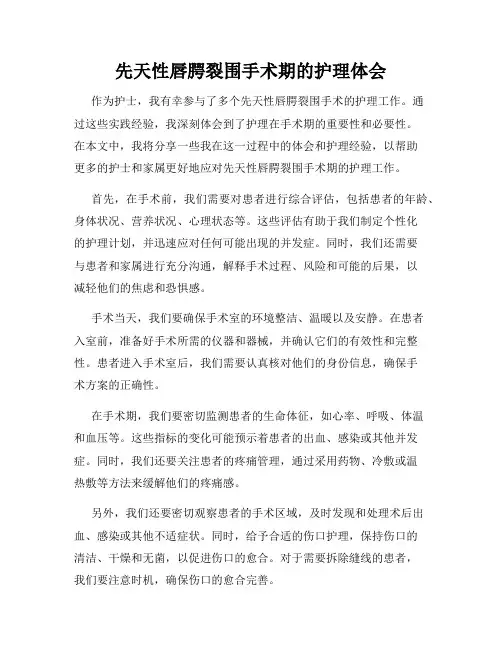 先天性唇腭裂围手术期的护理体会

作为护士，我有幸参与了多个先天性唇腭裂围手术的护理工作。通过这些实践经验，我深刻体会到了护理在手术期的重要性和必要性。在本文中，我将分享一些我在这一过程中的体会和护理经验，以帮助更多的护士和家属更好地应对先天性唇腭裂围手术期的护理工作。

首先，在手术前，我们需要对患者进行综合评估，包括患者的年龄、身体状况、营养状况、心理状态等。这些评估有助于我们制定个性化的护理计划，并迅速应对任何可能出现的并发症。同时，我们还需要与患者和家属进行充分沟通，解释手术过程、风险和可能的后果，以减轻他们的焦虑和恐惧感。

手术当天，我们要确保手术室的环境整洁、温暖以及安静。在患者入室前，准备好手术所需的仪器和器械，并确认它们的有效性和完整性。患者进入手术室后，我们需要认真核对他们的身份信息，确保手术方案的正确性。

在手术期，我们要密切监测患者的生命体征，如心率、呼吸、体温和血压等。这些指标的变化可能预示着患者的出血、感染或其他并发症。同时，我们还要关注患者的疼痛管理，通过采用药物、冷敷或温热敷等方法来缓解他们的疼痛感。

另外，我们还要密切观察患者的手术区域，及时发现和处理术后出血、感染或其他不适症状。同时，给予合适的伤口护理，保持伤口的清洁、干燥和无菌，以促进伤口的愈合。对于需要拆除缝线的患者，我们要注意时机，确保伤口的愈合完善。